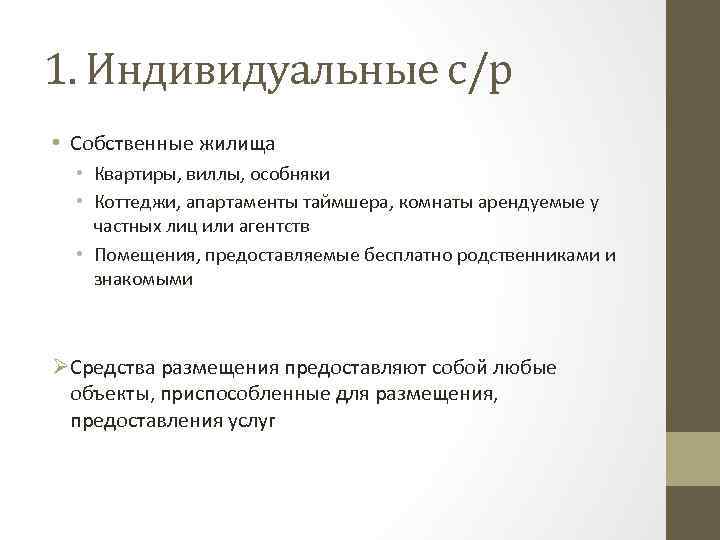 1. Индивидуальные с/р

• Собственные жилища
  • Квартиры, виллы, особняки
  • Коттеджи, апартаменты таймшера, комнаты арендуемые у частных лиц или агентств
  • Помещения, предоставляемые бесплатно родственниками и знакомыми

➢ Средства размещения предоставляют собой любые объекты, приспособленные для размещения, предоставления услуг